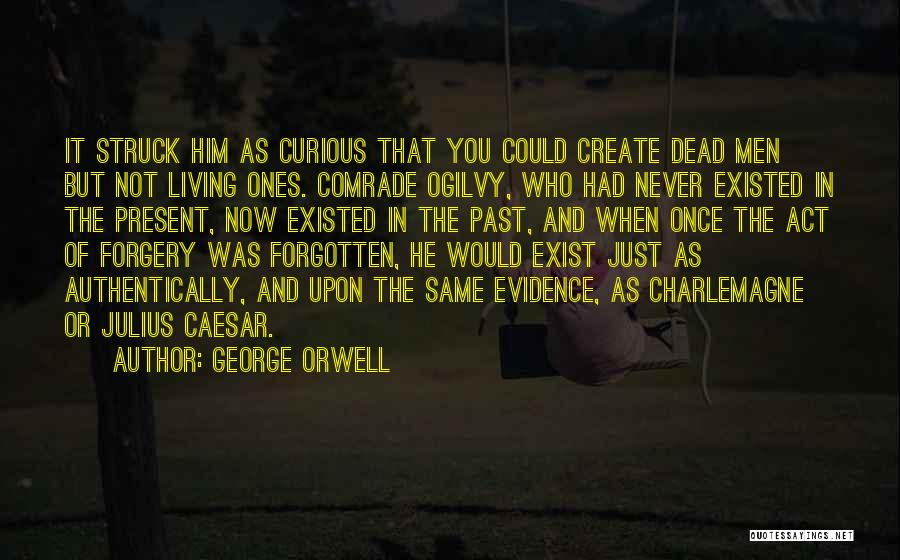 IT STRUCK HIM AS CURIOUS THAT YOU COULD CREATE DEAD MEN BUT NOT LIVING ONES. COMRADE OGILVY, WHO HAD NEVER EXISTED IN THE PRESENT, NOW EXISTED IN THE PAST, AND WHEN ONCE THE ACT OF FORGERY WAS FORGOTTEN, HE WOULD EXIST JUST AS AUTHENTICALLY, AND UPON THE SAME EVIDENCE, AS CHARLEMAGNE OR JULIUS CAESAR.

AUTHOR: GEORGE ORWELL

QUOTESSAYINGS.NET